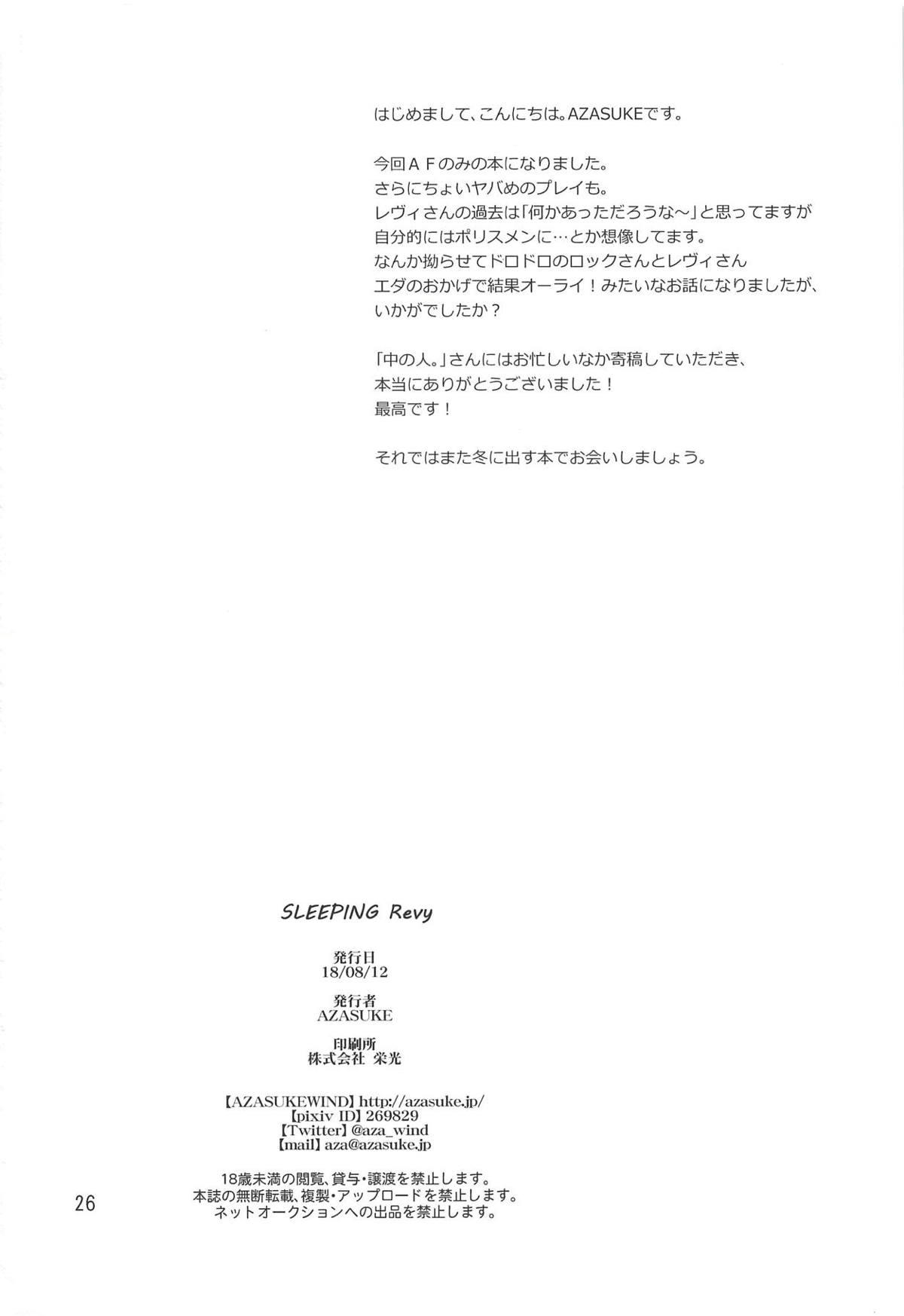 はじめまして、こんにちは。AZASUKEです。

今回ＡＦのみの本になりました。
さらにちょいヤバめのプレイも。
レヴィさんの過去は「何かあっただろうな～」と思ってますが
自分的にはポリスメンに…とか想像してます。
なんか拗らせてドロドロのロックさんとレヴィさん
エダのおかげで結果オーライ！みたいなお話になりましたが、
いかがでしたか？

「中の人。」さんにはお忙しいなか寄稿していただき、
本当にありがとうございました！
最高です！

それではまた冬に出す本でお会いしましょう。

SLEEPING Revy

発行日
18/08/12

発行者
AZASUKE

印刷所
株式会社 栄光

【AZASUKEWIND】http://azasuke.jp/
【pixiv ID】269829
【Twitter】@aza_wind
【mail】aza@azasuke.jp

18歳未満の閲覧、貸与・譲渡を禁止します。
本誌の無断転載、複製・アップロードを禁止します。
ネットオークションへの出品を禁止します。

26